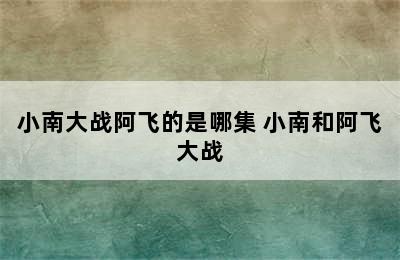 小南大战阿飞的是哪集 小南和阿飞大战